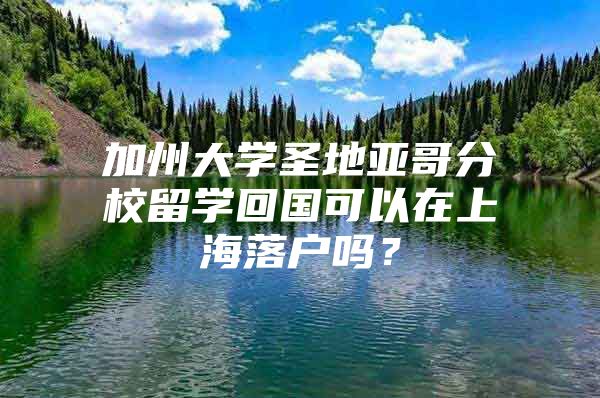 加州大学圣地亚哥分校留学回国可以在上海落户吗？